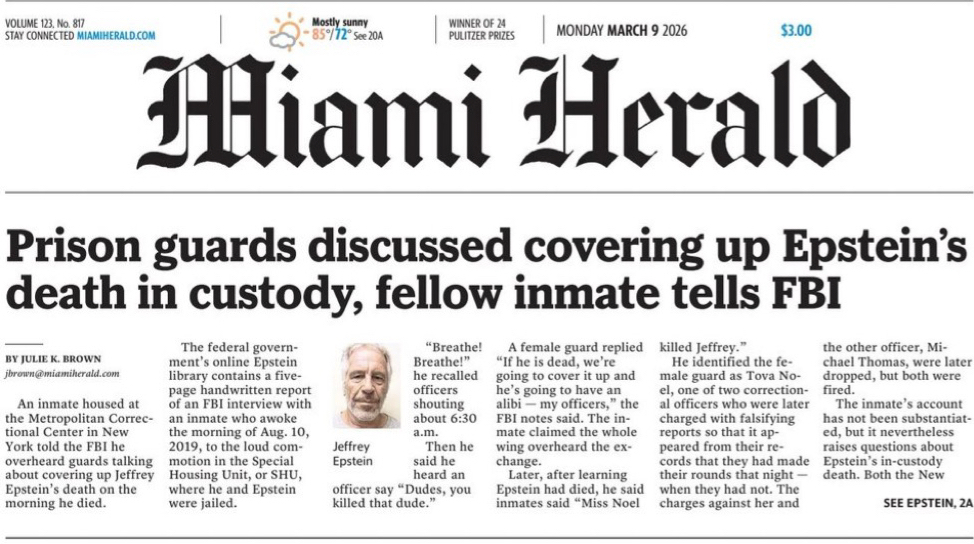 VOLUME 123, No. 817
STAY CONNECTED MIAMIHERALD.COM

Mostly sunny
85°/72° See 20A

WINNER OF 24
PULITZER PRIZES

MONDAY MARCH 9 2026

$3.00

Miami Herald

Prison guards discussed covering up Epstein's death in custody, fellow inmate tells FBI

BY JULIE K. BROWN
jbrown@miamiherald.com

An inmate housed at the Metropolitan Correctional Center in New York told the FBI he overheard guards talking about covering up Jeffrey Epstein's death on the morning he died.

The federal government's online Epstein library contains a five-page handwritten report of an FBI interview with an inmate who awoke the morning of Aug. 10, 2019, to the loud commotion in the Special Housing Unit, or SHU, where he and Epstein were jailed.

Jeffrey Epstein

"Breathe! Breathe!" he recalled officers shouting about 6:30 a.m.

Then he said he heard an officer say "Dudes, you killed that dude."

A female guard replied "If he is dead, we're going to cover it up and he's going to have an alibi — my officers," the FBI notes said. The inmate claimed the whole wing overheard the exchange.

Later, after learning Epstein had died, he said inmates said "Miss Noel killed Jeffrey."

He identified the female guard as Tova Noel, one of two correctional officers who were later charged with falsifying reports so that it appeared from their records that they had made their rounds that night — when they had not. The charges against her and the other officer, Michael Thomas, were later dropped, but both were fired.

The inmate's account has not been substantiated, but it nevertheless raises questions about Epstein's in-custody death. Both the New

SEE EPSTEIN, 2A